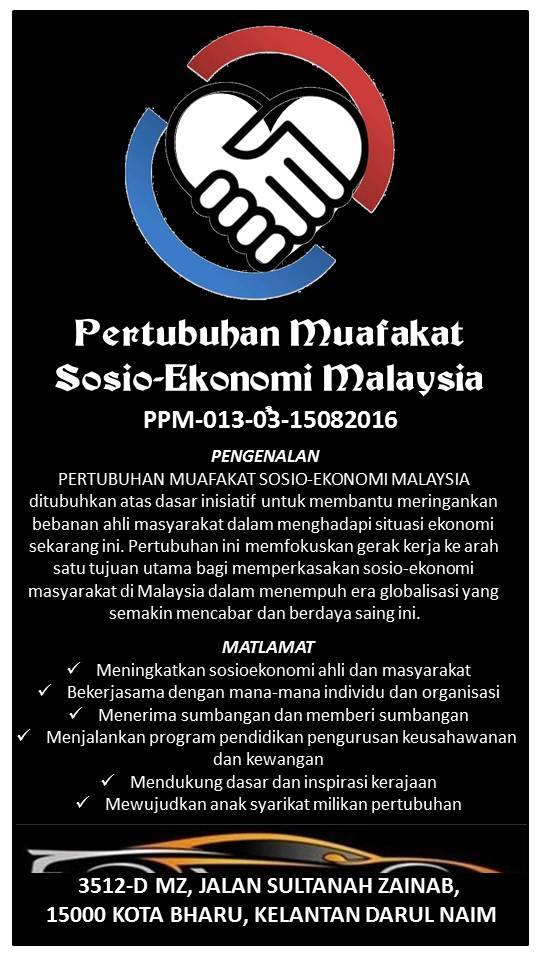 Pertubuhan Muafakat Sosio-Ekonomi Malaysia

PPM-013-03-15082016

PENGENALAN

PERTUBUHAN MUAFAKAT SOSIO-EKONOMI MALAYSIA ditubuhkan atas dasar inisiatif untuk membantu meringankan bebanan ahli masyarakat dalam menghadapi situasi ekonomi sekarang ini. Pertubuhan ini memfokuskan gerak kerja ke arah satu tujuan utama bagi memperkasakan sosio-ekonomi masyarakat di Malaysia dalam menempuh era globalisasi yang semakin mencabar dan berdaya saing ini.

MATLAMAT

✓ Meningkatkan sosioekonomi ahli dan masyarakat
✓ Bekerjasama dengan mana-mana individu dan organisasi
✓ Menerima sumbangan dan memberi sumbangan
✓ Menjalankan program pendidikan pengurusan keusahawanan dan kewangan
✓ Mendukung dasar dan inspirasi kerajaan
✓ Mewujudkan anak syarikat milikan pertubuhan

3512-D MZ, JALAN SULTANAH ZAINAB,
15000 KOTA BHARU, KELANTAN DARUL NAIM